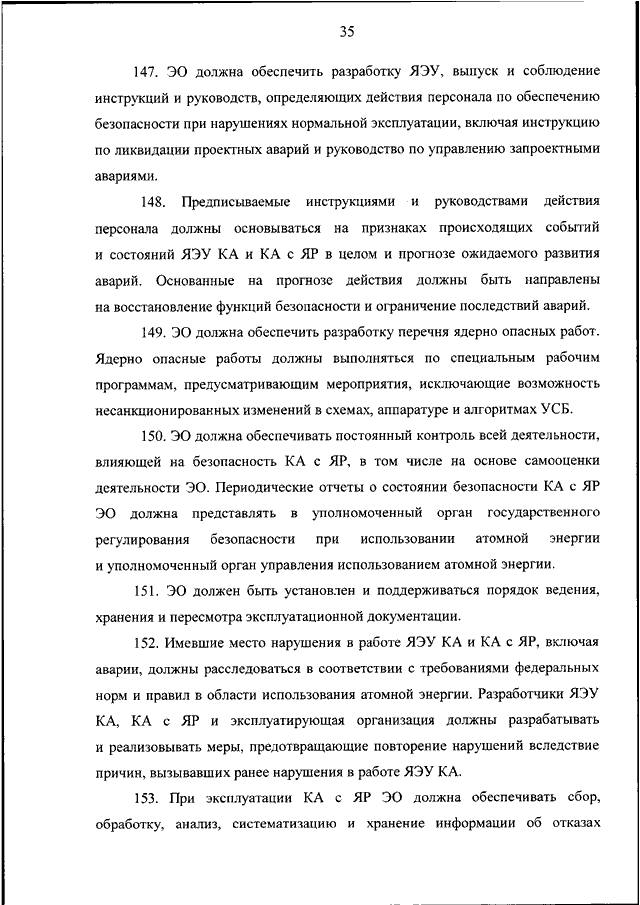 35

147. ЭО должна обеспечить разработку ЯЭУ, выпуск и соблюдение инструкций и руководств, определяющих действия персонала по обеспечению безопасности при нарушениях нормальной эксплуатации, включая инструкцию по ликвидации проектных аварий и руководство по управлению запроектными авариями.

148. Предписываемые инструкциями и руководствами действия персонала должны основываться на признаках происходящих событий и состояний ЯЭУ КА и КА с ЯР в целом и прогнозе ожидаемого развития аварий. Основанные на прогнозе действия должны быть направлены на восстановление функций безопасности и ограничение последствий аварий.

149. ЭО должна обеспечить разработку перечня ядерно опасных работ. Ядерно опасные работы должны выполняться по специальным рабочим программам, предусматривающим мероприятия, исключающие возможность несанкционированных изменений в схемах, аппаратуре и алгоритмах УСБ.

150. ЭО должна обеспечивать постоянный контроль всей деятельности, влияющей на безопасность КА с ЯР, в том числе на основе самооценки деятельности ЭО. Периодические отчеты о состоянии безопасности КА с ЯР ЭО должна представлять в уполномоченный орган государственного регулирования безопасности при использовании атомной энергии и уполномоченный орган управления использованием атомной энергии.

151. ЭО должен быть установлен и поддерживаться порядок ведения, хранения и пересмотра эксплуатационной документации.

152. Имевшие место нарушения в работе ЯЭУ КА и КА с ЯР, включая аварии, должны расследоваться в соответствии с требованиями федеральных норм и правил в области использования атомной энергии. Разработчики ЯЭУ КА, КА с ЯР и эксплуатирующая организация должны разрабатывать и реализовывать меры, предотвращающие повторение нарушений вследствие причин, вызывавших ранее нарушения в работе ЯЭУ КА.

153. При эксплуатации КА с ЯР ЭО должна обеспечивать сбор, обработку, анализ, систематизацию и хранение информации об отказах